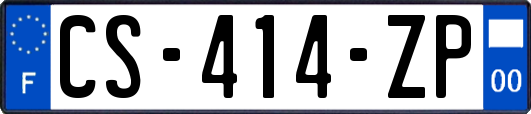 F
CS-414-ZP
00